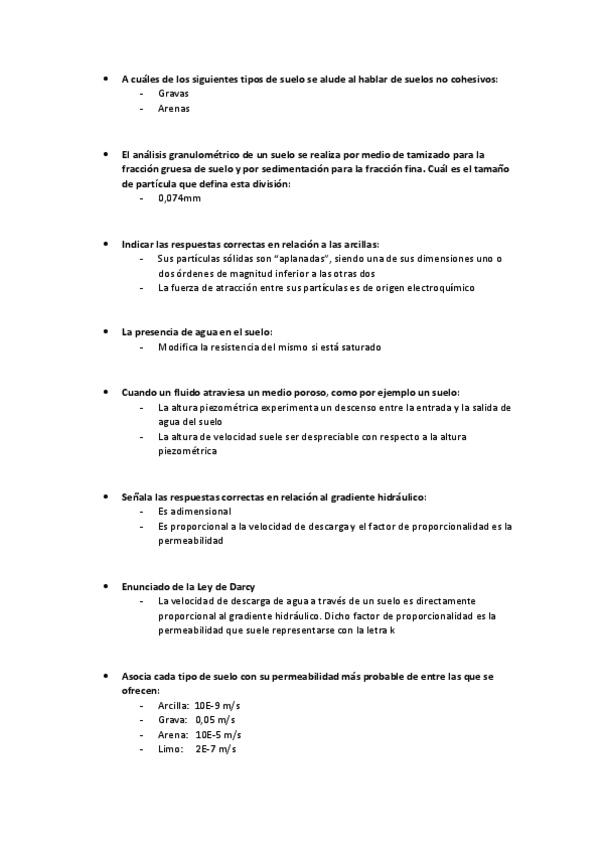 • A cuáles de los siguientes tipos de suelo se alude al hablar de suelos no cohesivos:
- Gravas
- Arenas

• El análisis granulométrico de un suelo se realiza por medio de tamizado para la fracción gruesa de suelo y por sedimentación para la fracción fina. Cuál es el tamaño de partícula que defina esta división:
- 0,074mm

• Indicar las respuestas correctas en relación a las arcillas:
- Sus partículas sólidas son "aplanadas", siendo una de sus dimensiones uno o dos órdenes de magnitud inferior a las otras dos
- La fuerza de atracción entre sus partículas es de origen electroquímico

• La presencia de agua en el suelo:
- Modifica la resistencia del mismo si está saturado

• Cuando un fluido atraviesa un medio poroso, como por ejemplo un suelo:
- La altura piezométrica experimenta un descenso entre la entrada y la salida de agua del suelo
- La altura de velocidad suele ser despreciable con respecto a la altura piezométrica

• Señala las respuestas correctas en relación al gradiente hidráulico:
- Es adimensional
- Es proporcional a la velocidad de descarga y el factor de proporcionalidad es la permeabilidad

• Enunciado de la Ley de Darcy
- La velocidad de descarga de agua a través de un suelo es directamente proporcional al gradiente hidráulico. Dicho factor de proporcionalidad es la permeabilidad que suele representarse con la letra k

• Asocia cada tipo de suelo con su permeabilidad más probable de entre las que se ofrecen:
- Arcilla: 10E-9 m/s
- Grava: 0,05 m/s
- Arena: 10E-5 m/s
- Limo: 2E-7 m/s